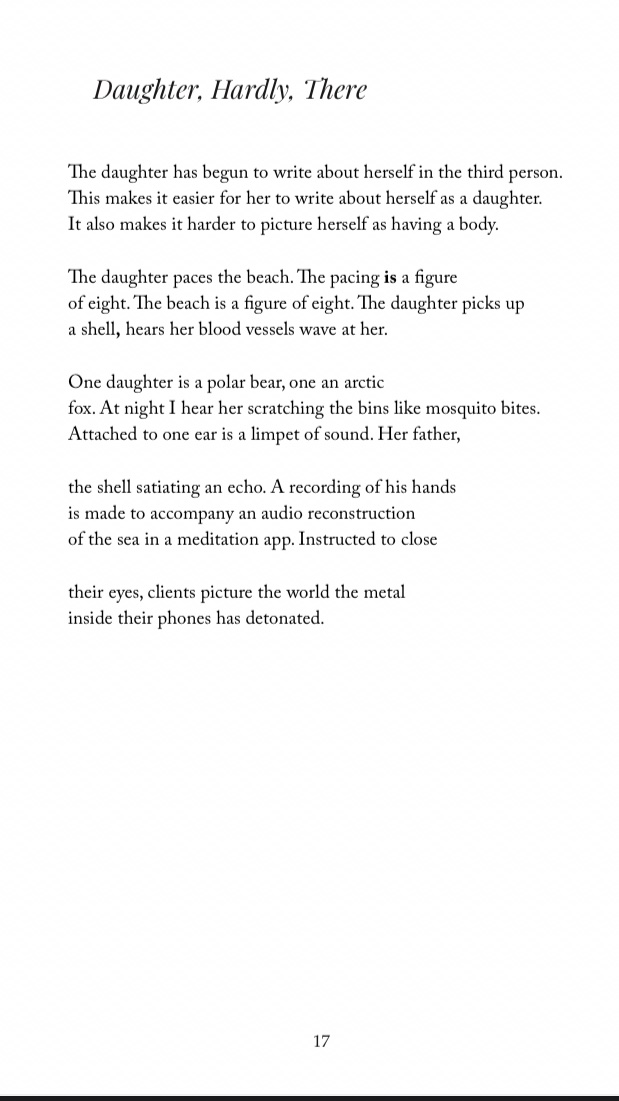 Daughter, Hardly, There

The daughter has begun to write about herself in the third person.
This makes it easier for her to write about herself as a daughter.
It also makes it harder to picture herself as having a body.

The daughter paces the beach. The pacing is a figure
of eight. The beach is a figure of eight. The daughter picks up
a shell, hears her blood vessels wave at her.

One daughter is a polar bear, one an arctic
fox. At night I hear her scratching the bins like mosquito bites.
Attached to one ear is a limpet of sound. Her father,

the shell satiating an echo. A recording of his hands
is made to accompany an audio reconstruction
of the sea in a meditation app. Instructed to close

their eyes, clients picture the world the metal
inside their phones has detonated.

17